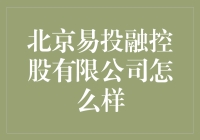 北京易投融控股有限公司怎么样